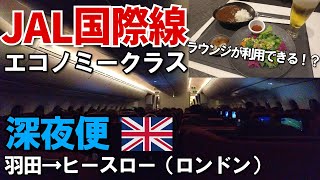 JAL国際線
エコノミークラス
ラウンジが利用できる！？
深夜便
羽田→ヒースロー（ロンドン）